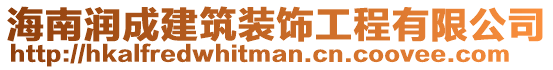 海南润成建筑装饰工程有限公司
http://hkalfredwhitman.cn.coovee.com